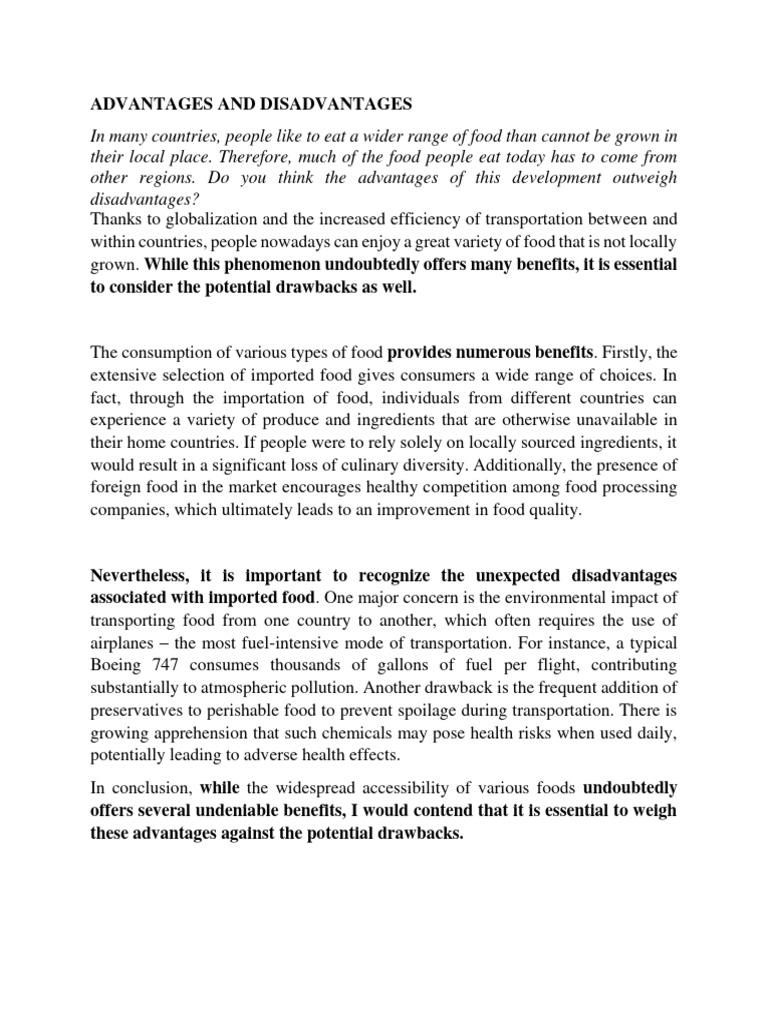 ADVANTAGES AND DISADVANTAGES

In many countries, people like to eat a wider range of food than cannot be grown in their local place. Therefore, much of the food people eat today has to come from other regions. Do you think the advantages of this development outweigh disadvantages?

Thanks to globalization and the increased efficiency of transportation between and within countries, people nowadays can enjoy a great variety of food that is not locally grown. While this phenomenon undoubtedly offers many benefits, it is essential to consider the potential drawbacks as well.

The consumption of various types of food provides numerous benefits. Firstly, the extensive selection of imported food gives consumers a wide range of choices. In fact, through the importation of food, individuals from different countries can experience a variety of produce and ingredients that are otherwise unavailable in their home countries. If people were to rely solely on locally sourced ingredients, it would result in a significant loss of culinary diversity. Additionally, the presence of foreign food in the market encourages healthy competition among food processing companies, which ultimately leads to an improvement in food quality.

Nevertheless, it is important to recognize the unexpected disadvantages associated with imported food. One major concern is the environmental impact of transporting food from one country to another, which often requires the use of airplanes – the most fuel-intensive mode of transportation. For instance, a typical Boeing 747 consumes thousands of gallons of fuel per flight, contributing substantially to atmospheric pollution. Another drawback is the frequent addition of preservatives to perishable food to prevent spoilage during transportation. There is growing apprehension that such chemicals may pose health risks when used daily, potentially leading to adverse health effects.

In conclusion, while the widespread accessibility of various foods undoubtedly offers several undeniable benefits, I would contend that it is essential to weigh these advantages against the potential drawbacks.